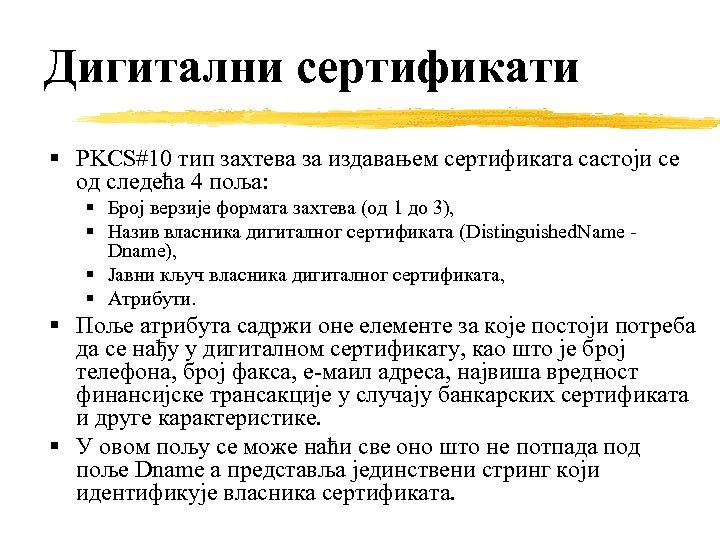 Дигитални сертификати

▪ PKCS#10 тип захтева за издавањем сертификата састоји се од следећа 4 поља:
  ▪ Број верзије формата захтева (од 1 до 3),
  ▪ Назив власника дигиталног сертификата (DistinguishedName - Dname),
  ▪ Јавни кључ власника дигиталног сертификата,
  ▪ Атрибути.
▪ Поље атрибута садржи оне елементе за које постоји потреба да се нађу у дигиталном сертификату, као што је број телефона, број факса, е-маил адреса, највиша вредност финансијске трансакције у случају банкарских сертификата и друге карактеристике.
▪ У овом пољу се може наћи све оно што не потпада под поље Dname а представља јединствени стринг који идентификује власника сертификата.